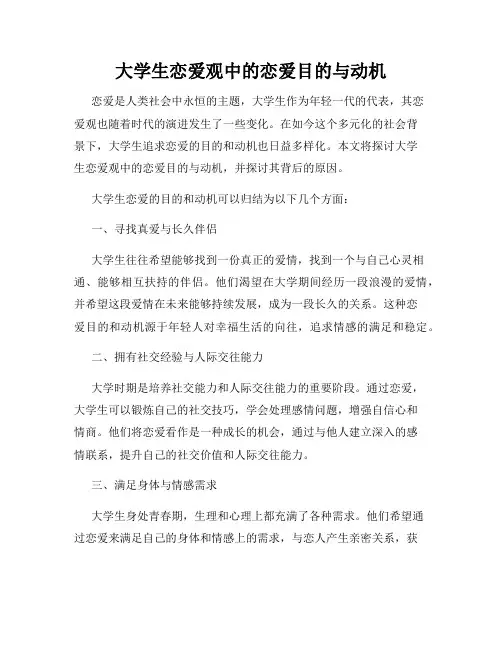 大学生恋爱观中的恋爱目的与动机

恋爱是人类社会中永恒的主题，大学生作为年轻一代的代表，其恋爱观也随着时代的演进发生了一些变化。在如今这个多元化的社会背景下，大学生追求恋爱的目的和动机也日益多样化。本文将探讨大学生恋爱观中的恋爱目的与动机，并探讨其背后的原因。

大学生恋爱的目的和动机可以归结为以下几个方面：

一、寻找真爱与长久伴侣

大学生往往希望能够找到一份真正的爱情，找到一个与自己心灵相通、能够相互扶持的伴侣。他们渴望在大学期间经历一段浪漫的爱情，并希望这段爱情在未来能够持续发展，成为一段长久的关系。这种恋爱目的和动机源于年轻人对幸福生活的向往，追求情感的满足和稳定。

二、拥有社交经验与人际交往能力

大学时期是培养社交能力和人际交往能力的重要阶段。通过恋爱，大学生可以锻炼自己的社交技巧，学会处理感情问题，增强自信心和情商。他们将恋爱看作是一种成长的机会，通过与他人建立深入的感情联系，提升自己的社交价值和人际交往能力。

三、满足身体与情感需求

大学生身处青春期，生理和心理上都充满了各种需求。他们希望通过恋爱来满足自己的身体和情感上的需求，与恋人产生亲密关系，获